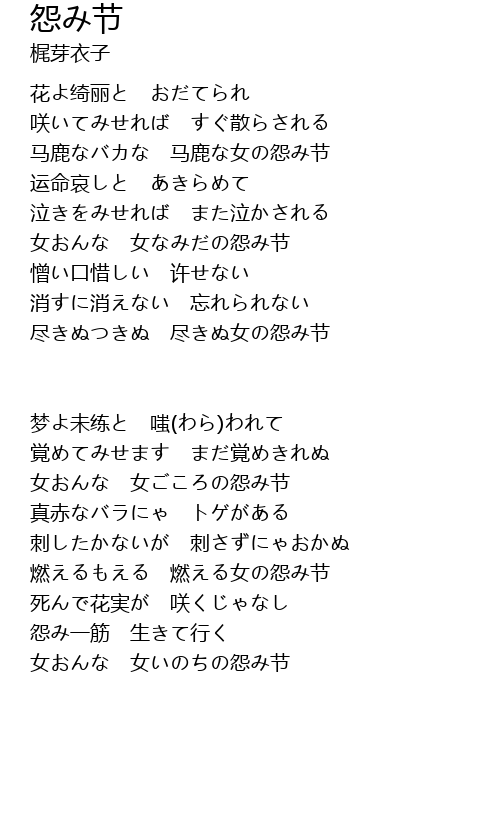 怨み节
梶芽衣子

花よ绮丽と　おだてられ
咲いてみせれば　すぐ散らされる
马鹿なバカな　马鹿な女の怨み节
运命哀しと　あきらめて
泣きをみせれば　また泣かされる
女おんな　女なみだの怨み节
憎い口惜しい　许せない
消すに消えない　忘れられない
尽きぬつきぬ　尽きぬ女の怨み节

梦よ未练と　嗤(わら)われて
覚めてみせます　まだ覚めきれぬ
女おんな　女ごころの怨み节
真赤なバラにゃ　トゲがある
刺したかないが　刺さずにゃおかぬ
燃えるもえる　燃える女の怨み节
死んで花実が　咲くじゃなし
怨み一筋　生きて行く
女おんな　女いのちの怨み节